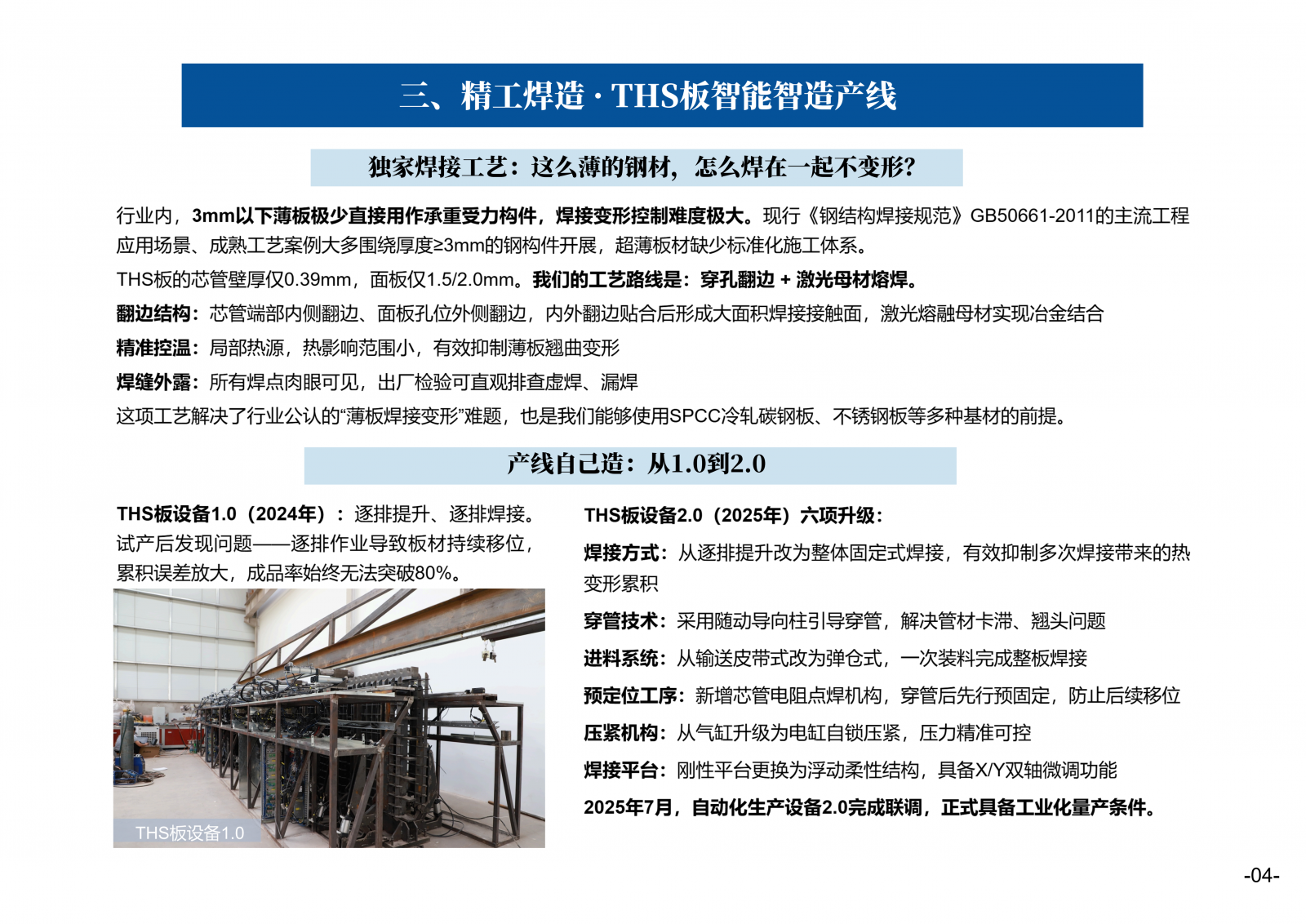 三、精工焊造 · THS板智能智造产线

独家焊接工艺：这么薄的钢材，怎么焊在一起不变形？

行业内，3mm以下薄板极少直接用作承重受力构件，焊接变形控制难度极大。现行《钢结构焊接规范》GB50661-2011的主流工程应用场景、成熟工艺案例大多围绕厚度≥3mm的钢构件开展，超薄板材缺少标准化施工体系。

THS板的芯管壁厚仅0.39mm，面板仅1.5/2.0mm。我们的工艺路线是：穿孔翻边 + 激光母材熔焊。

翻边结构：芯管端部内侧翻边、面板孔位外侧翻边，内外翻边贴合后形成大面积焊接接触面，激光熔融母材实现冶金结合

精准控温：局部热源，热影响范围小，有效抑制薄板翘曲变形

焊缝外露：所有焊点肉眼可见，出厂检验可直观排查虚焊、漏焊

这项工艺解决了行业公认的“薄板焊接变形”难题，也是我们能够使用SPCC冷轧碳钢板、不锈钢板等多种基材的前提。

产线自己造：从1.0到2.0

THS板设备1.0（2024年）：逐排提升、逐排焊接。试产后发现问题——逐排作业导致板材持续移位，累积误差放大，成品率始终无法突破80%。

THS板设备1.0

THS板设备2.0（2025年）六项升级：

焊接方式：从逐排提升改为整体固定式焊接，有效抑制多次焊接带来的热变形累积

穿管技术：采用随动导向柱引导穿管，解决管材卡滞、翘头问题

进料系统：从输送皮带式改为弹仓式，一次装料完成整板焊接

预定位工序：新增芯管电阻点焊机构，穿管后先行预固定，防止后续移位

压紧机构：从气缸升级为电缸自锁压紧，压力精准可控

焊接平台：刚性平台更换为浮动柔性结构，具备X/Y双轴微调功能

2025年7月，自动化生产设备2.0完成联调，正式具备工业化量产条件。

-04-